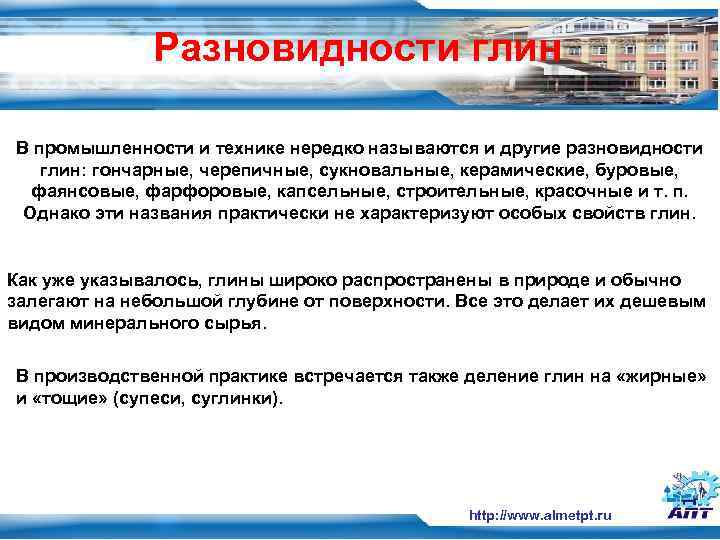 Разновидности глин

В промышленности и технике нередко называются и другие разновидности глин: гончарные, черепичные, сукновальные, керамические, буровые, фаянсовые, фарфоровые, капсельные, строительные, красочные и т. п. Однако эти названия практически не характеризуют особых свойств глин.

Как уже указывалось, глины широко распространены в природе и обычно залегают на небольшой глубине от поверхности. Все это делает их дешевым видом минерального сырья.

В производственной практике встречается также деление глин на «жирные» и «тощие» (супеси, суглинки).

http://www.almetpt.ru

АПТ